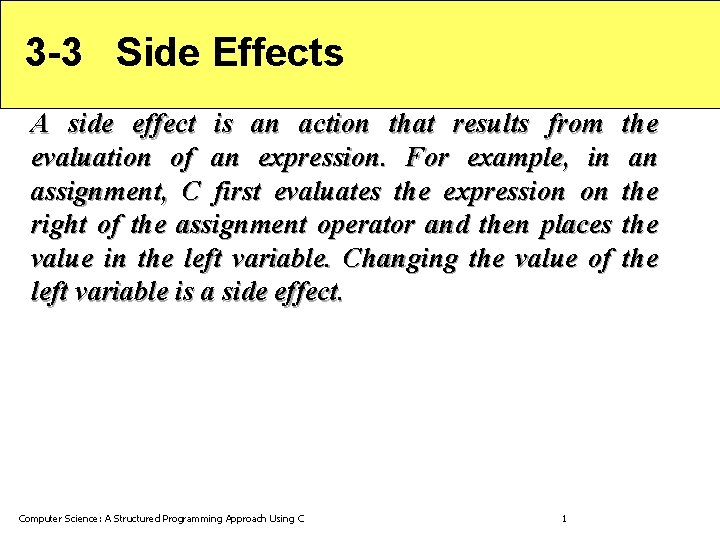 3-3 Side Effects

A side effect is an action that results from the evaluation of an expression. For example, in an assignment, C first evaluates the expression on the right of the assignment operator and then places the value in the left variable. Changing the value of the left variable is a side effect.

Computer Science: A Structured Programming Approach Using C

1